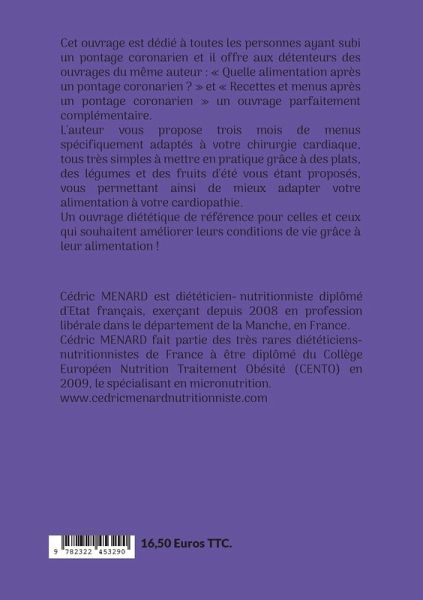 Cet ouvrage est dédié à toutes les personnes ayant subi un pontage coronarien et il offre aux détenteurs des ouvrages du même auteur : « Quelle alimentation après un pontage coronarien ? » et « Recettes et menus après un pontage coronarien » un ouvrage parfaitement complémentaire.
L'auteur vous propose trois mois de menus spécifiquement adaptés à votre chirurgie cardiaque, tous très simples à mettre en pratique grâce à des plats, des légumes et des fruits d'été vous étant proposés, vous permettant ainsi de mieux adapter votre alimentation à votre cardiopathie.
Un ouvrage diététique de référence pour celles et ceux qui souhaitent améliorer leurs conditions de vie grâce à leur alimentation !

Cédric MENARD est diététicien- nutritionniste diplômé d'Etat français, exerçant depuis 2008 en profession libérale dans le département de la Manche, en France.
Cédric MENARD fait partie des très rares diététiciens-nutritionnistes de France à être diplômé du Collège Européen Nutrition Traitement Obésité (CENTO) en 2009, le spécialisant en micronutrition.
www.cedricmenardnutritionniste.com

9 782322 453290

16,50 Euros TTC.